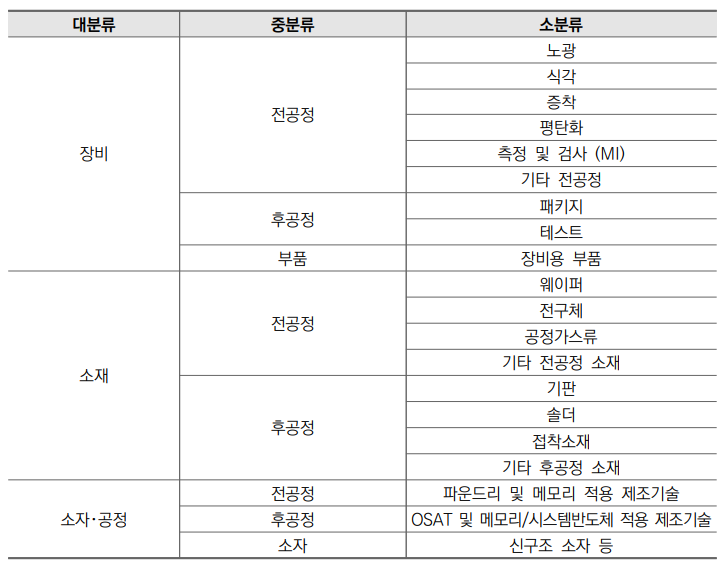 | 대분류 | 중분류 | 소분류 |
|---|---|---|
| 장비 | 전공정 | 노광 |
| | | 식각 |
| | | 증착 |
| | | 평탄화 |
| | | 측정 및 검사 (MI) |
| | | 기타 전공정 |
| | 후공정 | 패키지 |
| | | 테스트 |
| | 부품 | 장비용 부품 |
| 소재 | 전공정 | 웨이퍼 |
| | | 전구체 |
| | | 공정가스류 |
| | | 기타 전공정 소재 |
| | 후공정 | 기판 |
| | | 솔더 |
| | | 접착소재 |
| | | 기타 후공정 소재 |
| 소자·공정 | 전공정 | 파운드리 및 메모리 적용 제조기술 |
| | 후공정 | OSAT 및 메모리/시스템반도체 적용 제조기술 |
| | 소자 | 신구조 소자 등 |